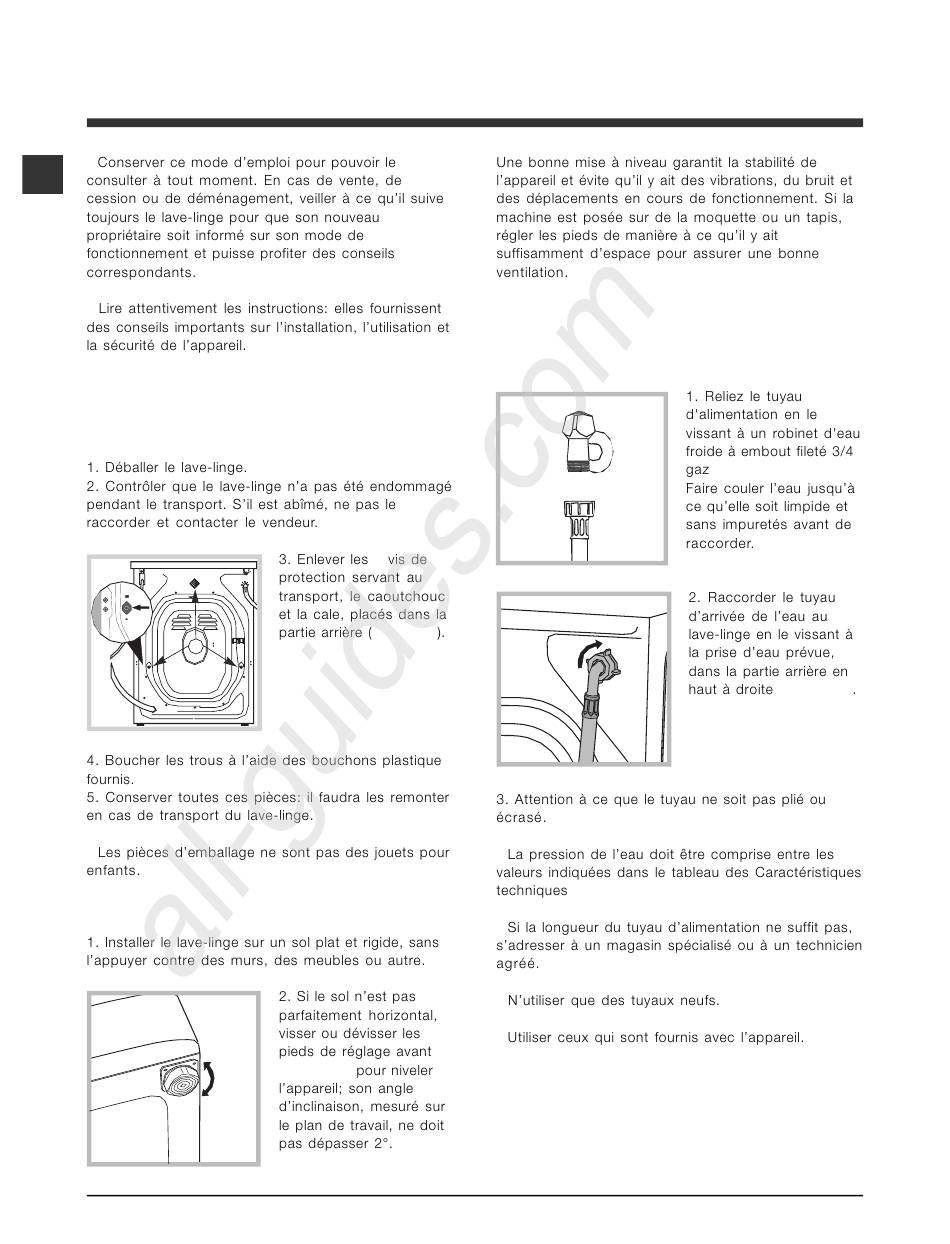 Conserver ce mode d'emploi pour pouvoir le consulter à tout moment. En cas de vente, de cession ou de déménagement, veiller à ce qu'il suive toujours le lave-linge pour que son nouveau propriétaire soit informé sur son mode de fonctionnement et puisse profiter des conseils correspondants.

Lire attentivement les instructions: elles fournissent des conseils importants sur l'installation, l'utilisation et la sécurité de l'appareil.

1. Déballer le lave-linge.
2. Contrôler que le lave-linge n'a pas été endommagé pendant le transport. S'il est abîmé, ne pas le raccorder et contacter le vendeur.

3. Enlever les vis de protection servant au transport, le caoutchouc et la cale, placés dans la partie arrière ( ).

4. Boucher les trous à l'aide des bouchons plastique fournis.
5. Conserver toutes ces pièces: il faudra les remonter en cas de transport du lave-linge.

Les pièces d'emballage ne sont pas des jouets pour enfants.

1. Installer le lave-linge sur un sol plat et rigide, sans l'appuyer contre des murs, des meubles ou autre.

2. Si le sol n'est pas parfaitement horizontal, visser ou dévisser les pieds de réglage avant pour niveler l'appareil; son angle d'inclinaison, mesuré sur le plan de travail, ne doit pas dépasser 2°.

Une bonne mise à niveau garantit la stabilité de l'appareil et évite qu'il y ait des vibrations, du bruit et des déplacements en cours de fonctionnement. Si la machine est posée sur de la moquette ou un tapis, régler les pieds de manière à ce qu'il y ait suffisamment d'espace pour assurer une bonne ventilation.

1. Reliez le tuyau d'alimentation en le vissant à un robinet d'eau froide à embout fileté 3/4 gaz
Faire couler l'eau jusqu'à ce qu'elle soit limpide et sans impuretés avant de raccorder.

2. Raccorder le tuyau d'arrivée de l'eau au lave-linge en le vissant à la prise d'eau prévue, dans la partie arrière en haut à droite .

3. Attention à ce que le tuyau ne soit pas plié ou écrasé.

La pression de l'eau doit être comprise entre les valeurs indiquées dans le tableau des Caractéristiques techniques

Si la longueur du tuyau d'alimentation ne suffit pas, s'adresser à un magasin spécialisé ou à un technicien agréé.

N'utiliser que des tuyaux neufs.

Utiliser ceux qui sont fournis avec l'appareil.

all-guides.com